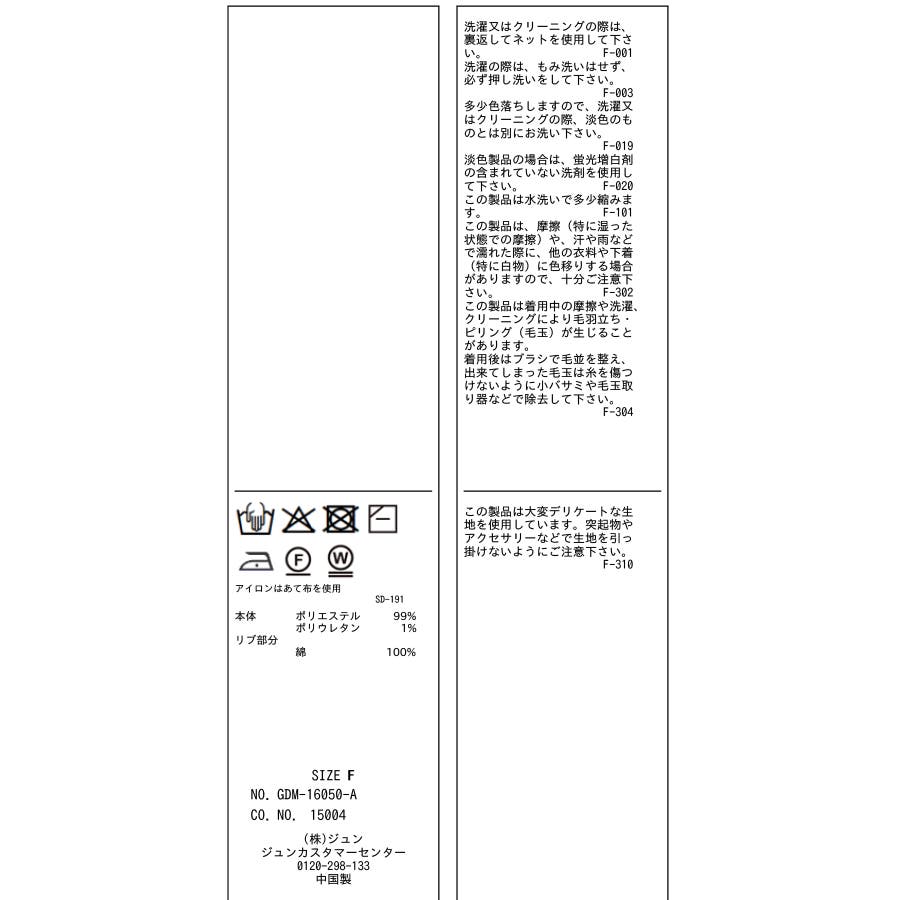 F
W
アイロンはあて布を使用
SD-191

本体 ポリエステル 99%
ポリウレタン 1%
リブ部分
綿 100%

SIZE F
NO. GDM-16050-A
CO. NO. 15004

(株)ジュン
ジュンカスタマーセンター
0120-298-133
中国製

洗濯又はクリーニングの際は、裏返してネットを使用して下さい。
F-001
洗濯の際は、もみ洗いはせず、必ず押し洗いをして下さい。
F-003
多少色落ちしますので、洗濯又はクリーニングの際、淡色のものとは別にお洗い下さい。
F-019
淡色製品の場合は、蛍光増白剤の含まれていない洗剤を使用して下さい。
F-020
この製品は水洗いで多少縮みます。
F-101
この製品は、摩擦(特に湿った状態での摩擦)や、汗や雨などで濡れた際に、他の衣料や下着(特に白物)に色移りする場合がありますので、十分ご注意下さい。
F-302
この製品は着用中の摩擦や洗濯、クリーニングにより毛羽立ち・ピリング(毛玉)が生じることがあります。
着用後はブラシで毛並を整え、出来てしまった毛玉は糸を傷つけないように小バサミや毛玉取り器などで除去して下さい。
F-304

この製品は大変デリケートな生地を使用しています。突起物やアクセサリーなどで生地を引っ掛けないようにご注意下さい。
F-310